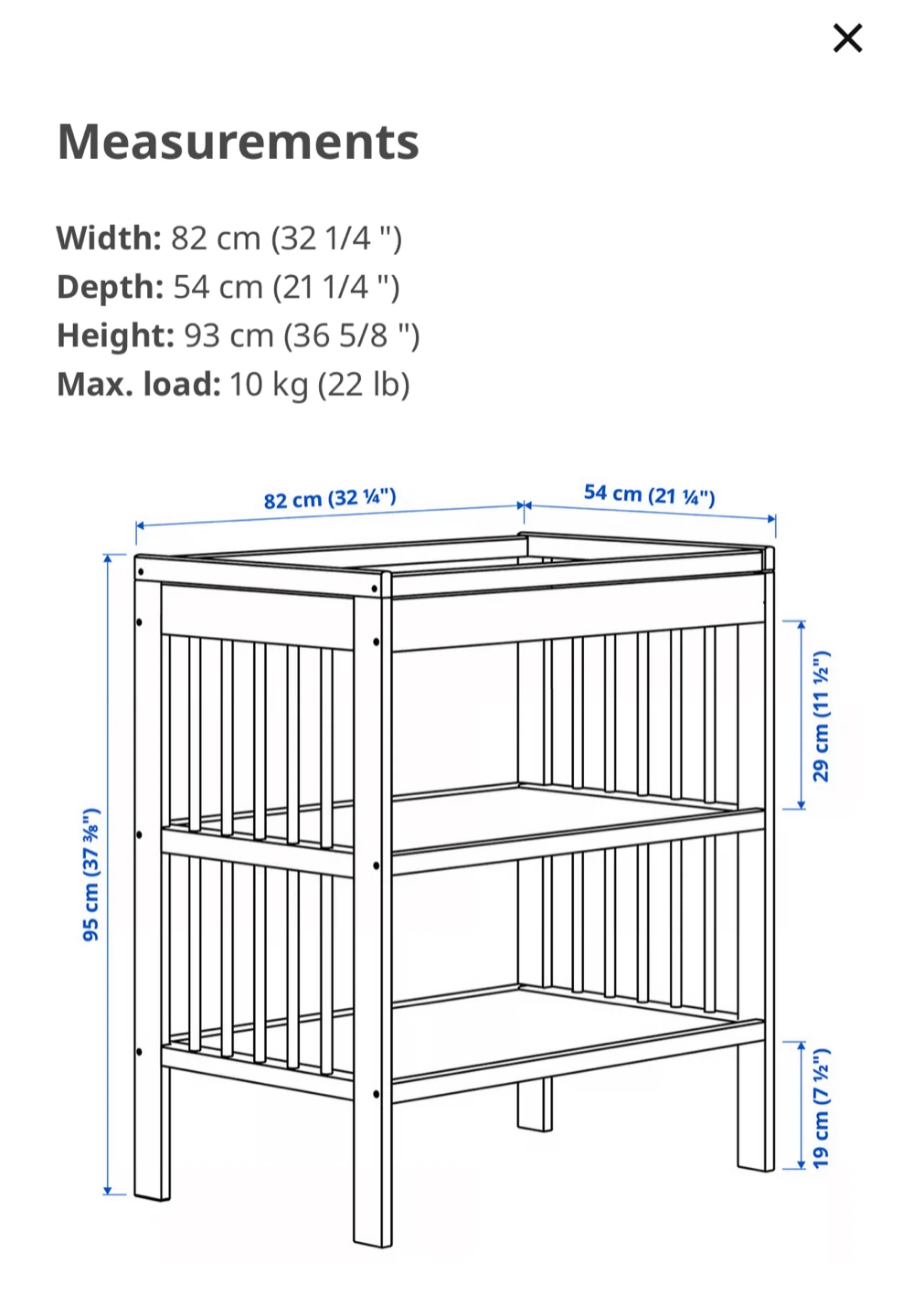 ×

Measurements

Width: 82 cm (32 1/4 ")
Depth: 54 cm (21 1/4 ")
Height: 93 cm (36 5/8 ")
Max. load: 10 kg (22 lb)

82 cm (32 ¼")
54 cm (21 ¼")
95 cm (37 ⅜")
29 cm (11 ½")
19 cm (7 ½")